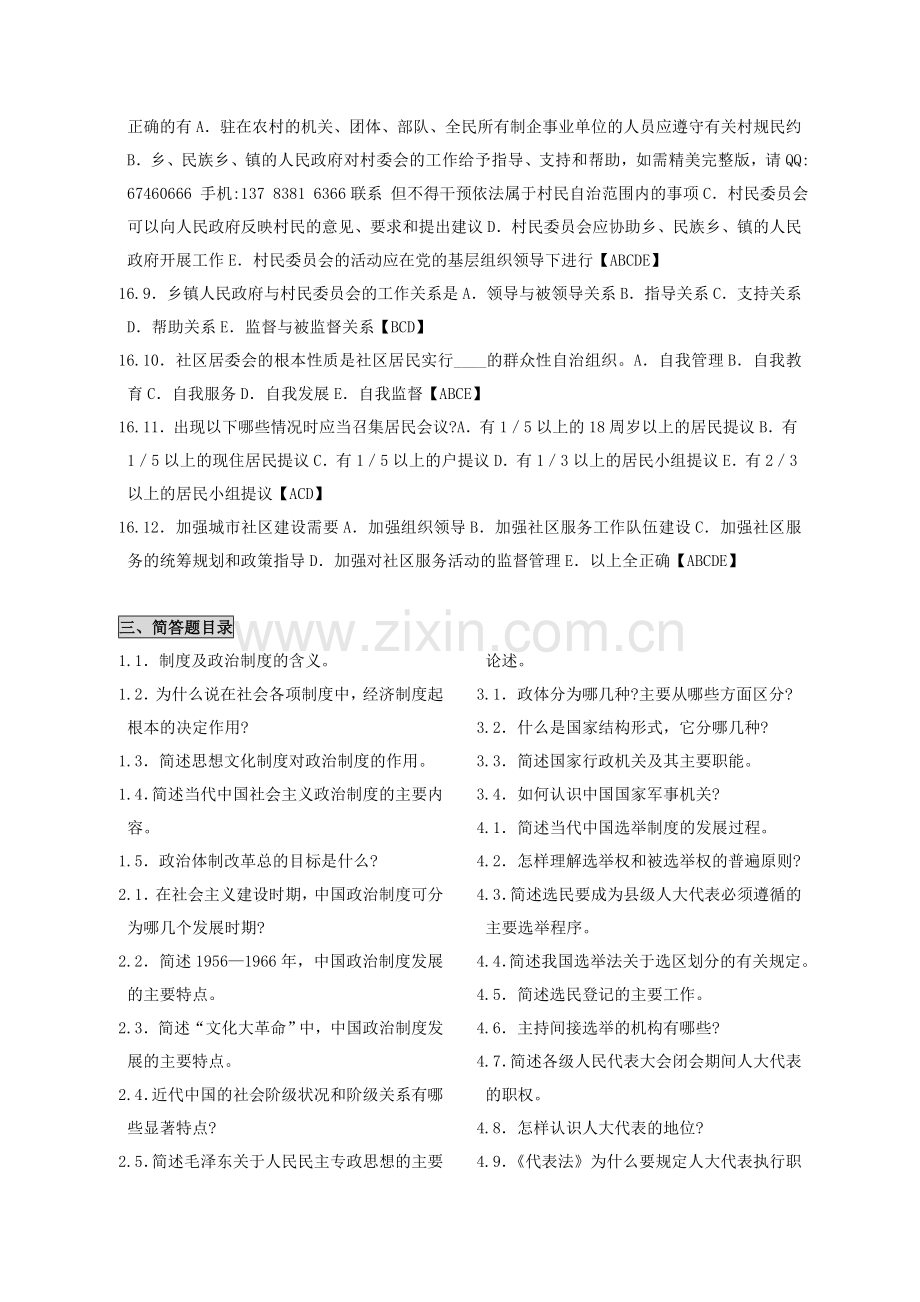 正确的有A．驻在农村的机关、团体、部队、全民所有制企事业单位的人员应遵守有关村规民约B．乡、民族乡、镇的人民政府对村委会的工作给予指导、支持和帮助，如需精美完整版，请QQ:67460666 手机:137 8381 6366联系 但不得干预依法属于村民自治范围内的事项C．村民委员会可以向人民政府反映村民的意见、要求和提出建议D．村民委员会应协助乡、民族乡、镇的人民政府开展工作E．村民委员会的活动应在党的基层组织领导下进行【ABCDE】

16.9．乡镇人民政府与村民委员会的工作关系是A．领导与被领导关系B．指导关系C．支持关系D．帮助关系E．监督与被监督关系【BCD】

16.10．社区居委会的根本性质是社区居民实行____的群众性自治组织。A．自我管理B．自我教育C．自我服务D．自我发展E．自我监督【ABCE】

16.11．出现以下哪些情况时应当召集居民会议?A．有1/5以上的18周岁以上的居民提议B．有1/5以上的现住居民提议C．有1/5以上的户提议D．有1/3以上的居民小组提议E．有2/3以上的居民小组提议【ACD】

16.12．加强城市社区建设需要A．加强组织领导B．加强社区服务工作队伍建设C．加强社区服务的统筹规划和政策指导D．加强对社区服务活动的监督管理E．以上全正确【ABCDE】

三、简答题目录

1.1．制度及政治制度的含义。

1.2．为什么说在社会各项制度中，经济制度起根本的决定作用?

1.3．简述思想文化制度对政治制度的作用。

1.4．简述当代中国社会主义政治制度的主要内容。

1.5．政治体制改革总的目标是什么?

2.1．在社会主义建设时期，中国政治制度可分为哪几个发展时期?

2.2．简述1956—1966年，中国政治制度发展的主要特点。

2.3．简述“文化大革命”中，中国政治制度发展的主要特点。

2.4．近代中国的社会阶级状况和阶级关系有哪些显著特点?

2.5．简述毛泽东关于人民民主专政思想的主要论述。

3.1．政体分为哪几种?主要从哪些方面区分?

3.2．什么是国家结构形式，它分哪几种?

3.3．简述国家行政机关及其主要职能。

3.4．如何认识中国国家军事机关?

4.1．简述当代中国选举制度的发展过程。

4.2．怎样理解选举权和被选举权的普遍原则?

4.3．简述选民要成为县级人大代表必须遵循的主要选举程序。

4.4．简述我国选举法关于选区划分的有关规定。

4.5．简述选民登记的主要工作。

4.6．主持间接选举的机构有哪些?

4.7．简述各级人民代表大会闭会期间人大代表的职权。

4.8．怎样认识人大代表的地位?

4.9．《代表法》为什么要规定人大代表执行职

www.zixin.com.cn